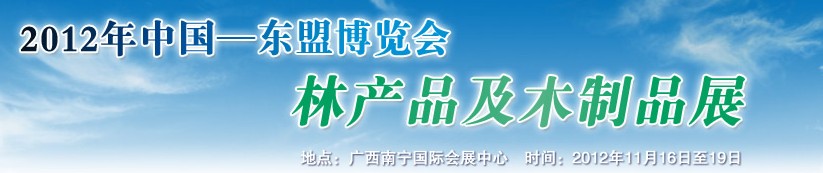 2012年中国—东盟博览会

林产品及木制品展

地点：广西南宁国际会展中心　时间：2012年11月16日至19日